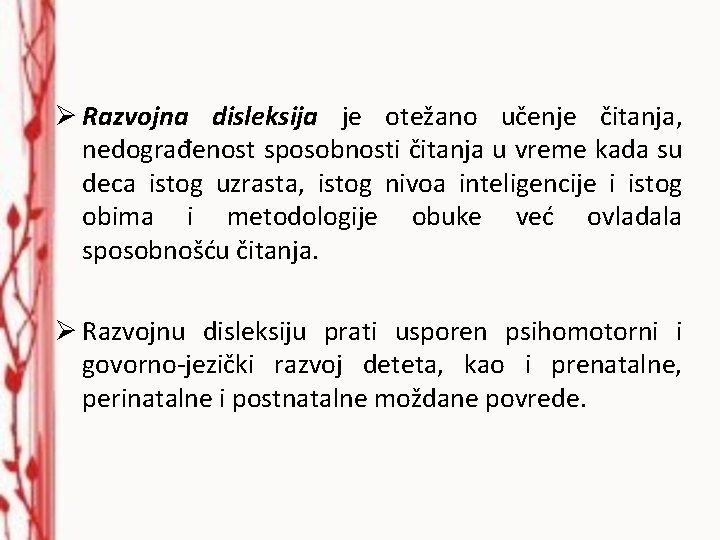 ➢ Razvojna disleksija je otežano učenje čitanja, nedograđenost sposobnosti čitanja u vreme kada su deca istog uzrasta, istog nivoa inteligencije i istog obima i metodologije obuke već ovladala sposobnošću čitanja.

➢ Razvojnu disleksiju prati usporen psihomotorni i govorno-jezički razvoj deteta, kao i prenatalne, perinatalne i postnatalne moždane povrede.